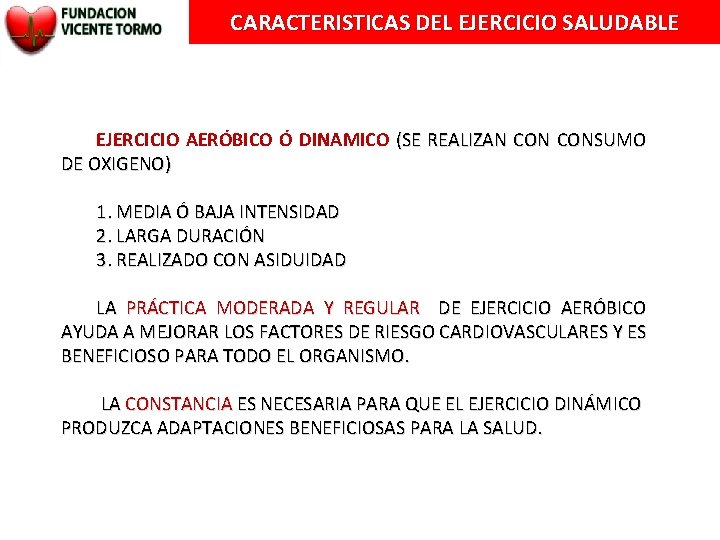 FUNDACION VICENTE TORMO

CARACTERISTICAS DEL EJERCICIO SALUDABLE

EJERCICIO AERÓBICO Ó DINAMICO (SE REALIZAN CON CONSUMO DE OXIGENO)

1. MEDIA Ó BAJA INTENSIDAD
2. LARGA DURACIÓN
3. REALIZADO CON ASIDUIDAD

LA PRÁCTICA MODERADA Y REGULAR DE EJERCICIO AERÓBICO AYUDA A MEJORAR LOS FACTORES DE RIESGO CARDIOVASCULARES Y ES BENEFICIOSO PARA TODO EL ORGANISMO.

LA CONSTANCIA ES NECESARIA PARA QUE EL EJERCICIO DINÁMICO PRODUZCA ADAPTACIONES BENEFICIOSAS PARA LA SALUD.